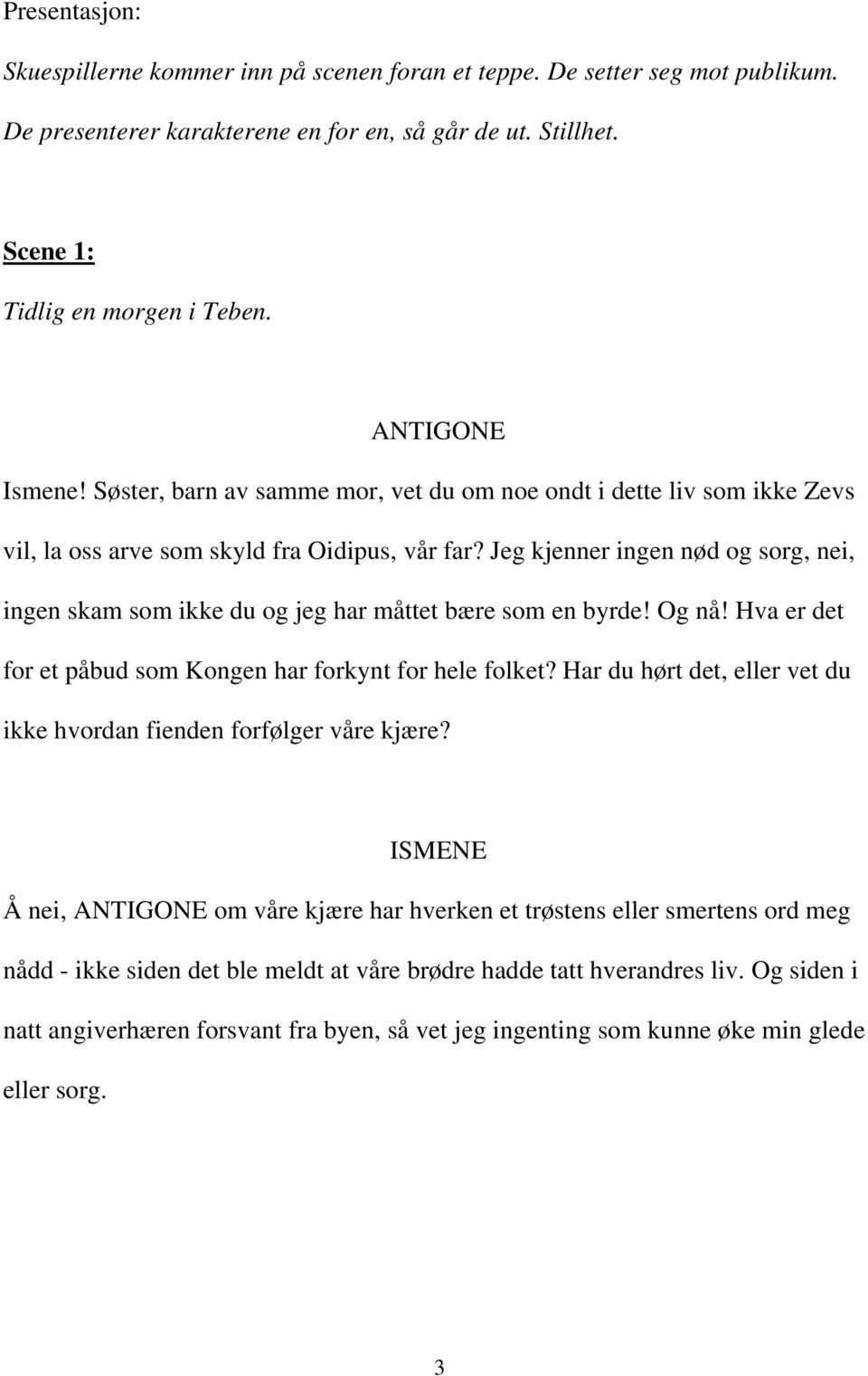 Presentasjon:

Skuespillerne kommer inn på scenen foran et teppe. De setter seg mot publikum. De presenterer karakterene en for en, så går de ut. Stillhet.

Scene 1:

Tidlig en morgen i Teben.

ANTIGONE

Ismene! Søster, barn av samme mor, vet du om noe ondt i dette liv som ikke Zevs vil, la oss arve som skyld fra Oidipus, vår far? Jeg kjenner ingen nød og sorg, nei, ingen skam som ikke du og jeg har måttet bære som en byrde! Og nå! Hva er det for et påbud som Kongen har forkynt for hele folket? Har du hørt det, eller vet du ikke hvordan fienden forfølger våre kjære?

ISMENE

Å nei, ANTIGONE om våre kjære har hverken et trøstens eller smertens ord meg nådd - ikke siden det ble meldt at våre brødre hadde tatt hverandres liv. Og siden i natt angiverhæren forsvant fra byen, så vet jeg ingenting som kunne øke min glede eller sorg.

3